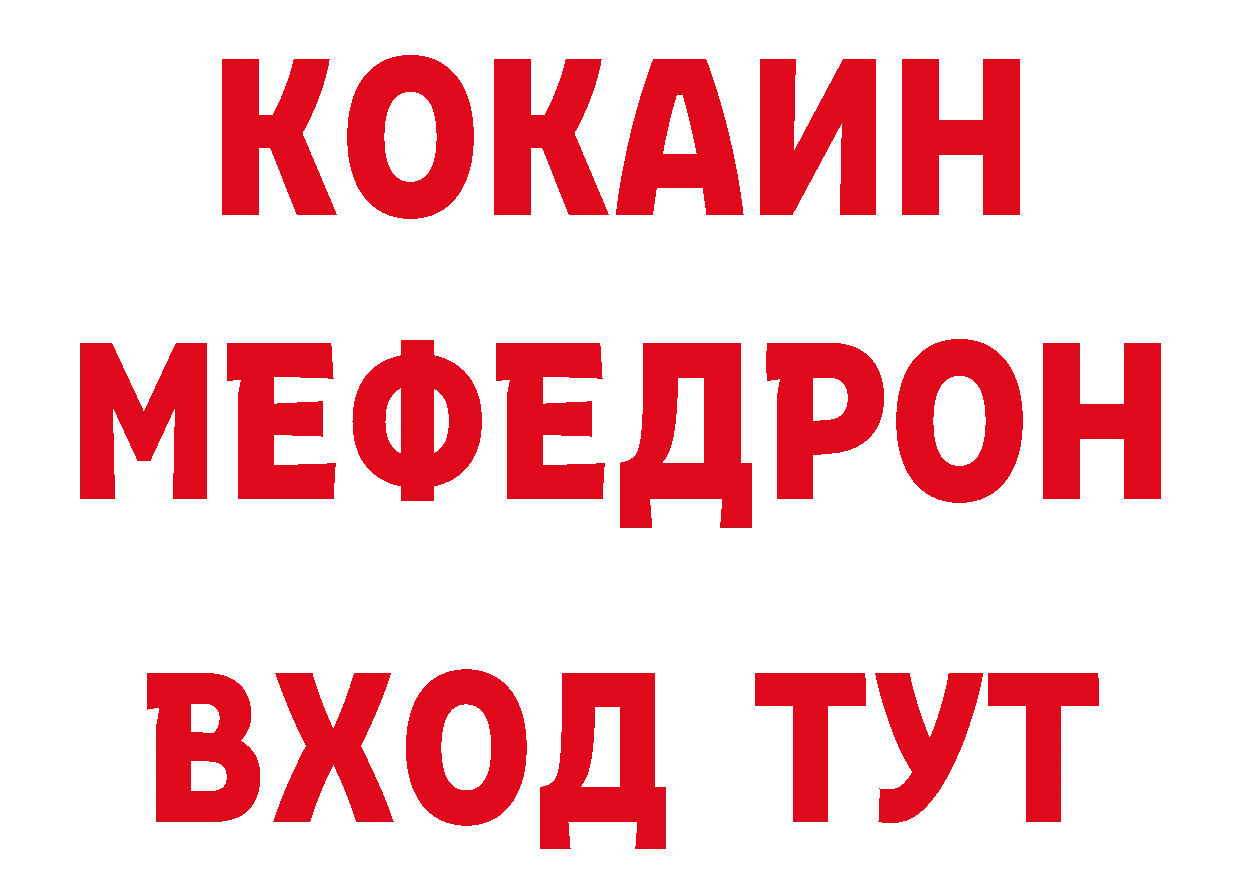 КОКАИН
МЕФЕДРОН
ВХОД ТУТ